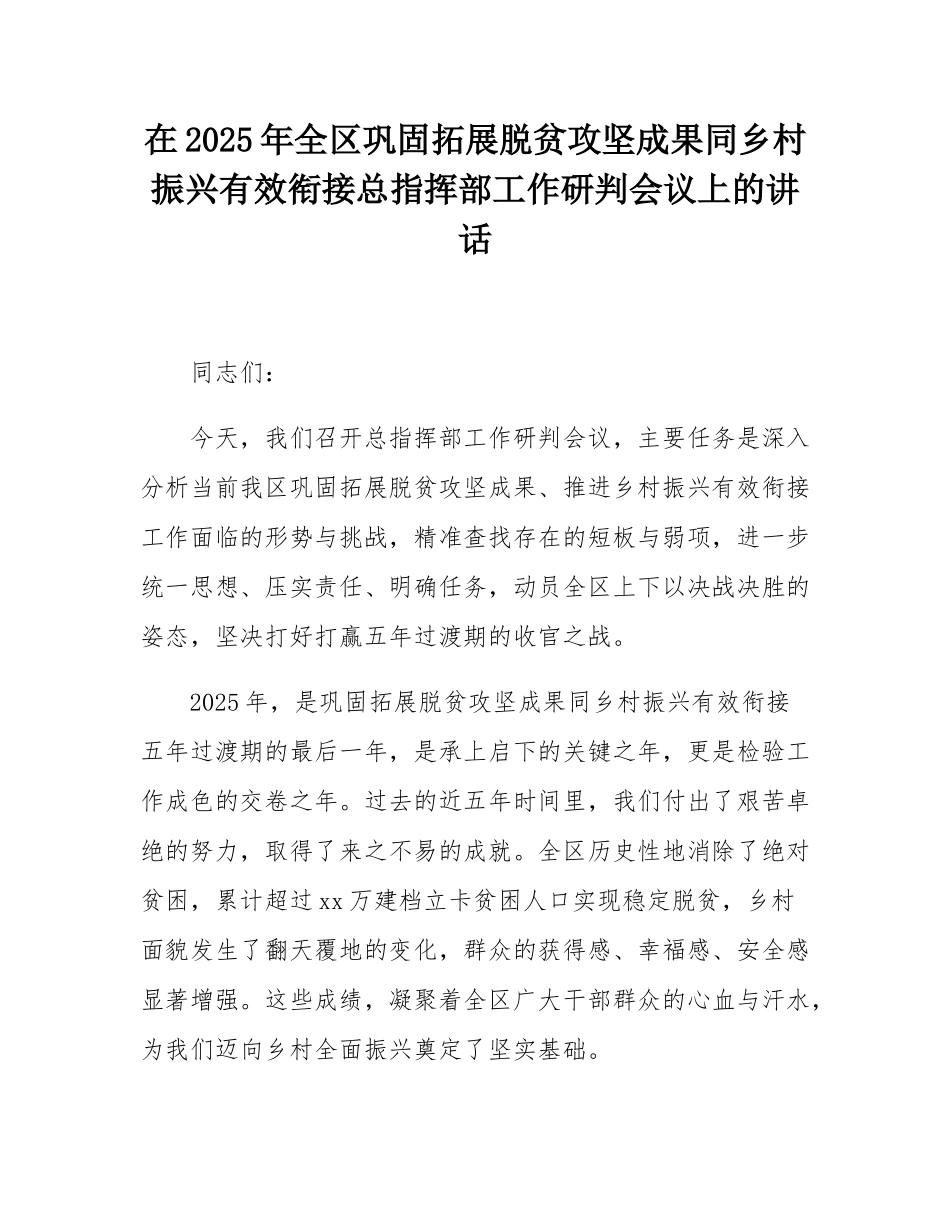 在2025年全区巩固拓展脱贫攻坚成果同乡村振兴有效衔接总指挥部工作研判会议上的讲话

同志们：

今天，我们召开总指挥部工作研判会议，主要任务是深入分析当前我区巩固拓展脱贫攻坚成果、推进乡村振兴有效衔接工作面临的形势与挑战，精准查找存在的短板与弱项，进一步统一思想、压实责任、明确任务，动员全区上下以决战决胜的姿态，坚决打好打赢五年过渡期的收官之战。

2025年，是巩固拓展脱贫攻坚成果同乡村振兴有效衔接五年过渡期的最后一年，是承上启下的关键之年，更是检验工作成色的交卷之年。过去的近五年时间里，我们付出了艰苦卓绝的努力，取得了来之不易的成就。全区历史性地消除了绝对贫困，累计超过xx万建档立卡贫困人口实现稳定脱贫，乡村面貌发生了翻天覆地的变化，群众的获得感、幸福感、安全感显著增强。这些成绩，凝聚着全区广大干部群众的心血与汗水，为我们迈向乡村全面振兴奠定了坚实基础。